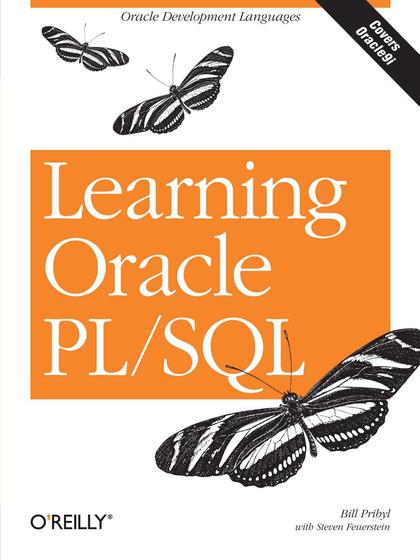 Oracle Development Languages

Covers Oracle9i

Learning Oracle PL/SQL

O'REILLY®

Bill Pribyl
with Steven Feuerstein